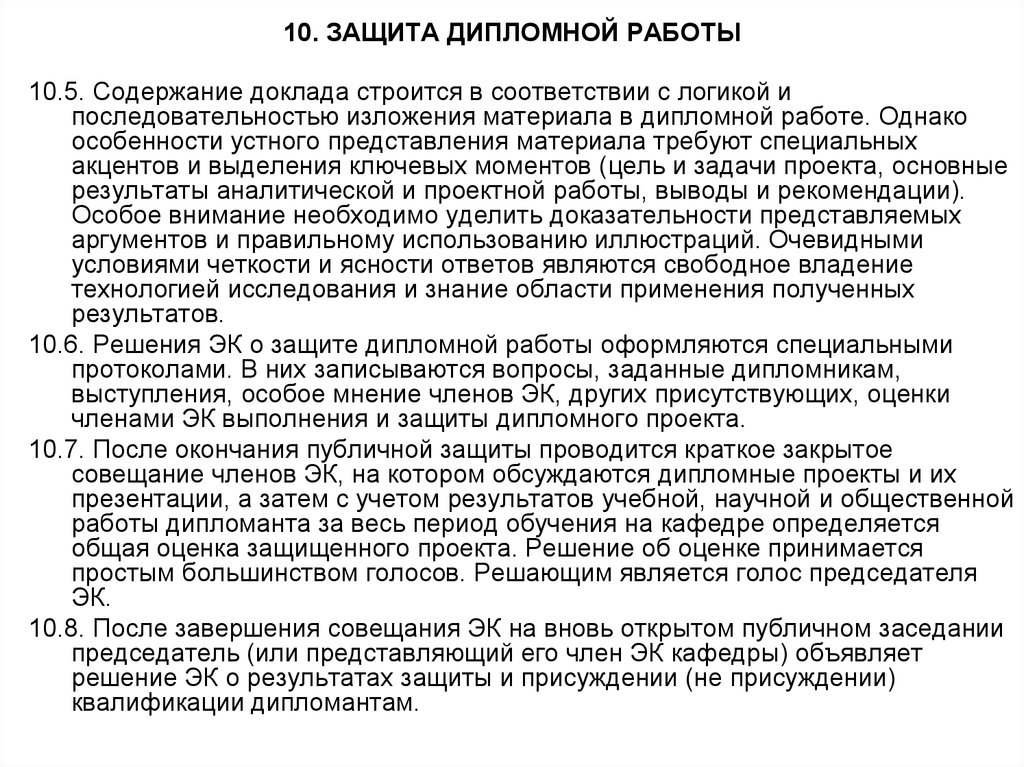 10. ЗАЩИТА ДИПЛОМНОЙ РАБОТЫ

10.5. Содержание доклада строится в соответствии с логикой и последовательностью изложения материала в дипломной работе. Однако особенности устного представления материала требуют специальных акцентов и выделения ключевых моментов (цель и задачи проекта, основные результаты аналитической и проектной работы, выводы и рекомендации). Особое внимание необходимо уделить доказательности представляемых аргументов и правильному использованию иллюстраций. Очевидными условиями четкости и ясности ответов являются свободное владение технологией исследования и знание области применения полученных результатов.

10.6. Решения ЭК о защите дипломной работы оформляются специальными протоколами. В них записываются вопросы, заданные дипломникам, выступления, особое мнение членов ЭК, других присутствующих, оценки членами ЭК выполнения и защиты дипломного проекта.

10.7. После окончания публичной защиты проводится краткое закрытое совещание членов ЭК, на котором обсуждаются дипломные проекты и их презентации, а затем с учетом результатов учебной, научной и общественной работы дипломанта за весь период обучения на кафедре определяется общая оценка защищенного проекта. Решение об оценке принимается простым большинством голосов. Решающим является голос председателя ЭК.

10.8. После завершения совещания ЭК на вновь открытом публичном заседании председатель (или представляющий его член ЭК кафедры) объявляет решение ЭК о результатах защиты и присуждении (не присуждении) квалификации дипломантам.